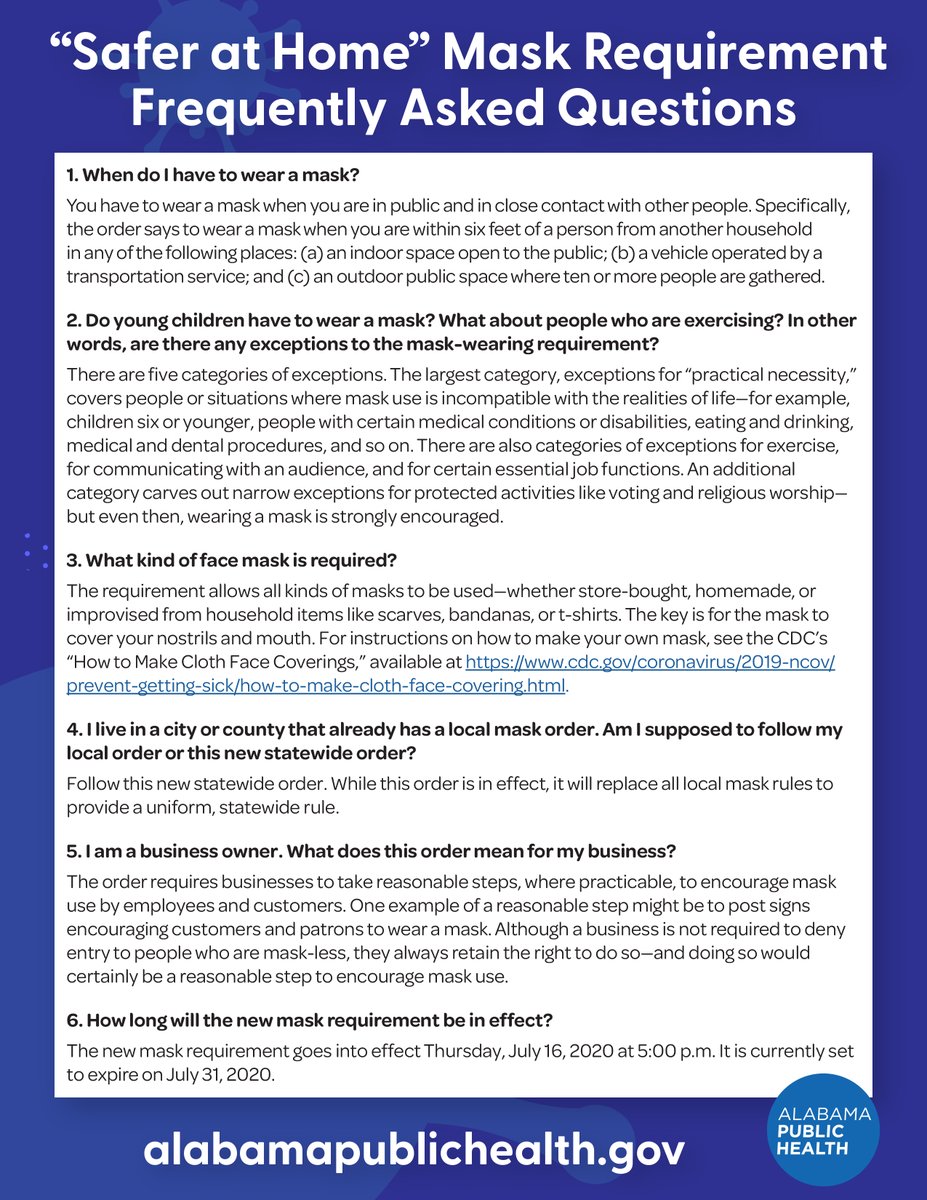 “Safer at Home” Mask Requirement Frequently Asked Questions

1. When do I have to wear a mask?

You have to wear a mask when you are in public and in close contact with other people. Specifically, the order says to wear a mask when you are within six feet of a person from another household in any of the following places: (a) an indoor space open to the public; (b) a vehicle operated by a transportation service; and (c) an outdoor public space where ten or more people are gathered.

2. Do young children have to wear a mask? What about people who are exercising? In other words, are there any exceptions to the mask-wearing requirement?

There are five categories of exceptions. The largest category, exceptions for “practical necessity,” covers people or situations where mask use is incompatible with the realities of life—for example, children six or younger, people with certain medical conditions or disabilities, eating and drinking, medical and dental procedures, and so on. There are also categories of exceptions for exercise, for communicating with an audience, and for certain essential job functions. An additional category carves out narrow exceptions for protected activities like voting and religious worship—but even then, wearing a mask is strongly encouraged.

3. What kind of face mask is required?

The requirement allows all kinds of masks to be used—whether store-bought, homemade, or improvised from household items like scarves, bandanas, or t-shirts. The key is for the mask to cover your nostrils and mouth. For instructions on how to make your own mask, see the CDC’s “How to Make Cloth Face Coverings,” available at https://www.cdc.gov/coronavirus/2019-ncov/prevent-getting-sick/how-to-make-cloth-face-covering.html.

4. I live in a city or county that already has a local mask order. Am I supposed to follow my local order or this new statewide order?

Follow this new statewide order. While this order is in effect, it will replace all local mask rules to provide a uniform, statewide rule.

5. I am a business owner. What does this order mean for my business?

The order requires businesses to take reasonable steps, where practicable, to encourage mask use by employees and customers. One example of a reasonable step might be to post signs encouraging customers and patrons to wear a mask. Although a business is not required to deny entry to people who are mask-less, they always retain the right to do so—and doing so would certainly be a reasonable step to encourage mask use.

6. How long will the new mask requirement be in effect?

The new mask requirement goes into effect Thursday, July 16, 2020 at 5:00 p.m. It is currently set to expire on July 31, 2020.

alabamapublichealth.gov

ALABAMA PUBLIC HEALTH